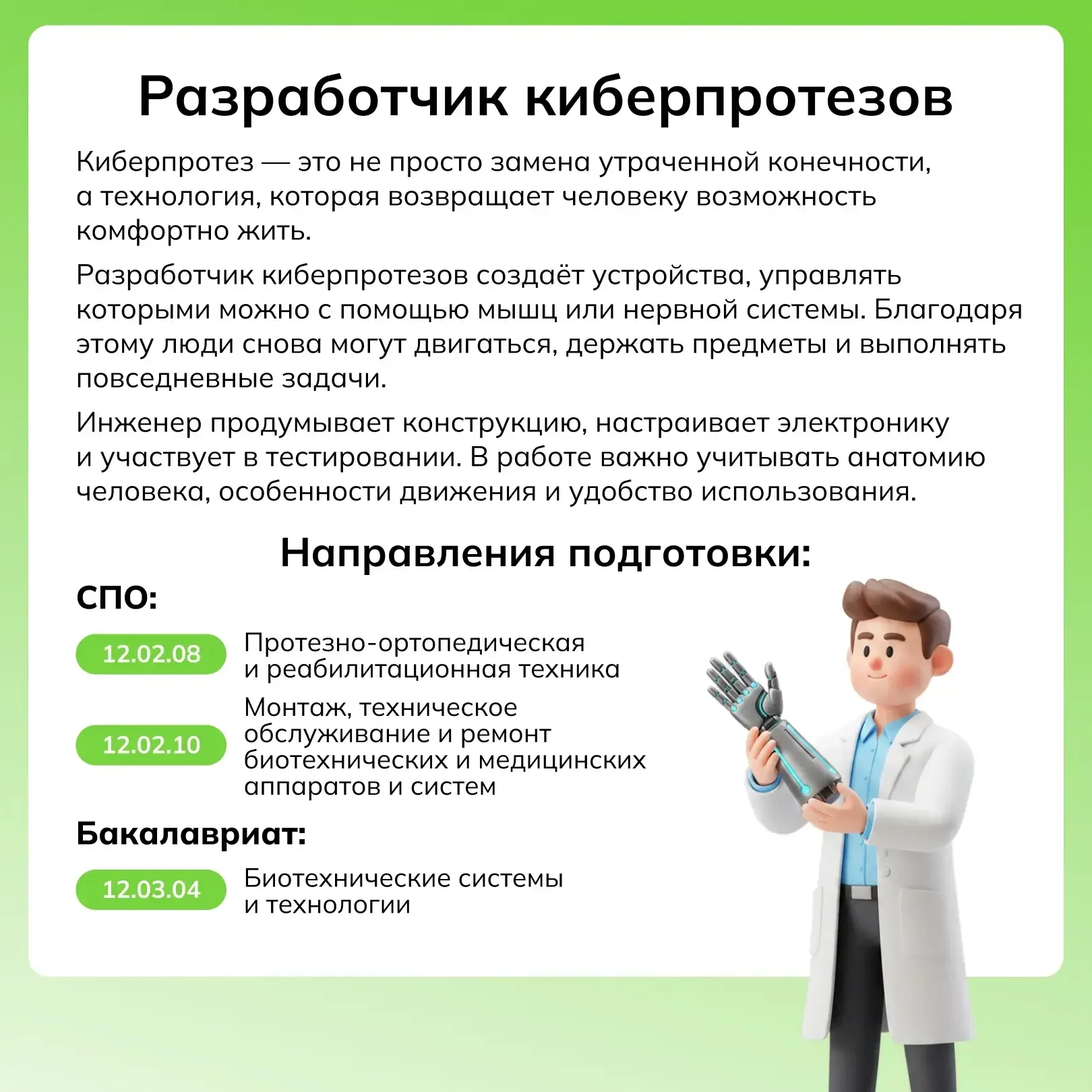 Разработчик киберпротезов

Киберпротез — это не просто замена утраченной конечности, а технология, которая возвращает человеку возможность комфортно жить.

Разработчик киберпротезов создаёт устройства, управлять которыми можно с помощью мышц или нервной системы. Благодаря этому люди снова могут двигаться, держать предметы и выполнять повседневные задачи.

Инженер продумывает конструкцию, настраивает электронику и участвует в тестировании. В работе важно учитывать анатомию человека, особенности движения и удобство использования.

Направления подготовки:

СПО:

12.02.08 Протезно-ортопедическая и реабилитационная техника

12.02.10 Монтаж, техническое обслуживание и ремонт биотехнических и медицинских аппаратов и систем

Бакалавриат:

12.03.04 Биотехнические системы и технологии